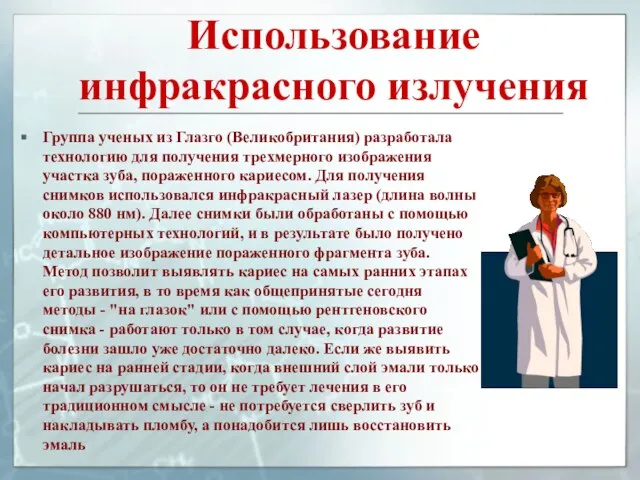 Использование инфракрасного излучения

Группа ученых из Глазго (Великобритания) разработала технологию для получения трехмерного изображения участка зуба, пораженного кариесом. Для получения снимков использовался инфракрасный лазер (длина волны около 880 нм). Далее снимки были обработаны с помощью компьютерных технологий, и в результате было получено детальное изображение пораженного фрагмента зуба. Метод позволит выявлять кариес на самых ранних этапах его развития, в то время как общепринятые сегодня методы - "на глазок" или с помощью рентгеновского снимка - работают только в том случае, когда развитие болезни зашло уже достаточно далеко. Если же выявить кариес на ранней стадии, когда внешний слой эмали только начал разрушаться, то он не требует лечения в его традиционном смысле - не потребуется сверлить зуб и накладывать пломбу, а понадобится лишь восстановить эмаль